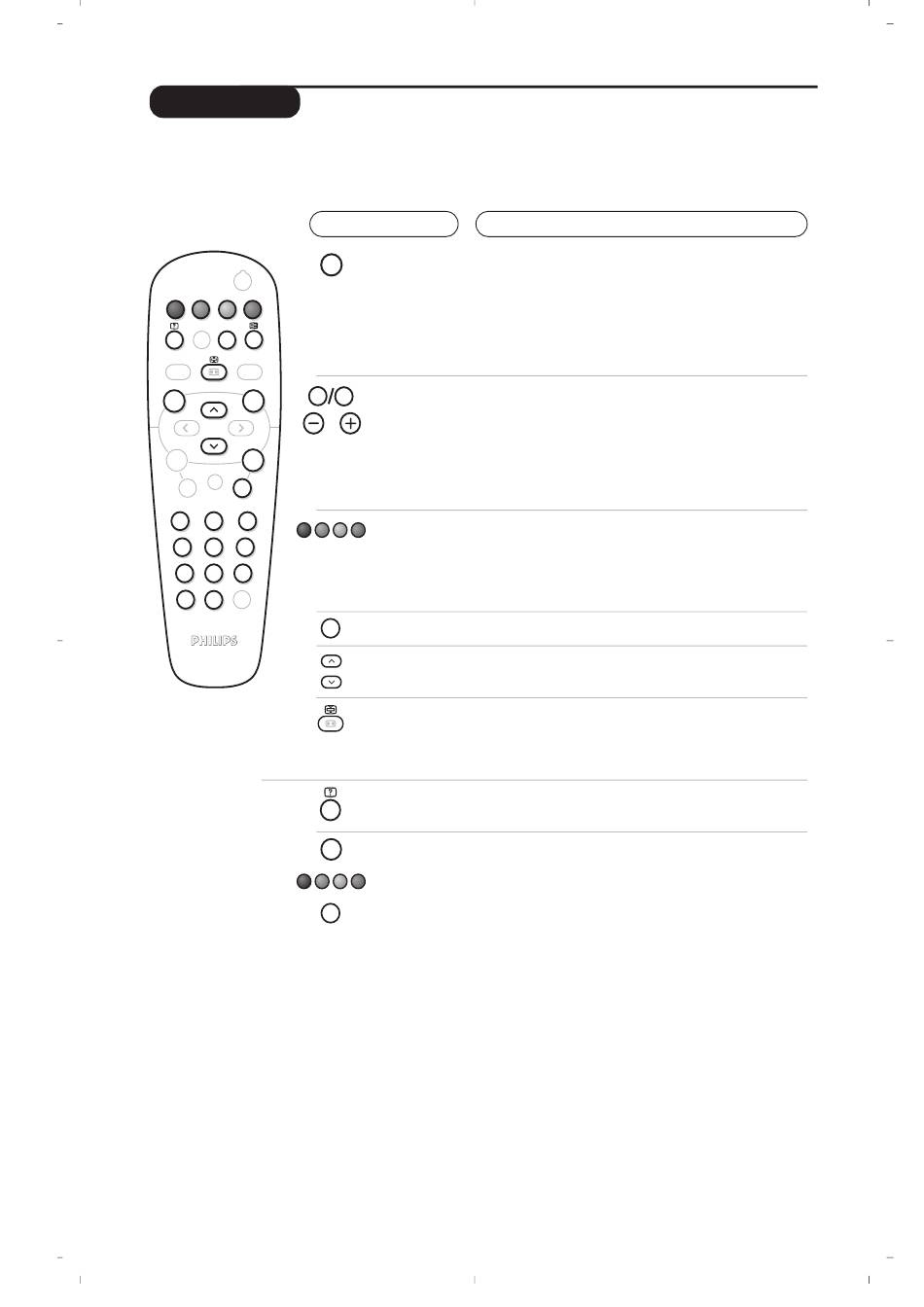 PHILIPS